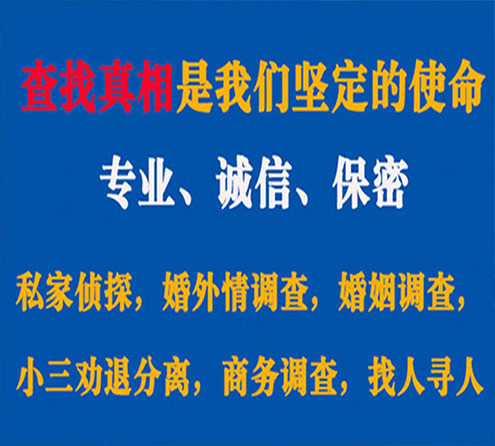 查找真相是我们坚定的使命

专业、诚信、保密

私家侦探，婚外情调查，婚姻调查，

小三劝退分离，商务调查，找人寻人